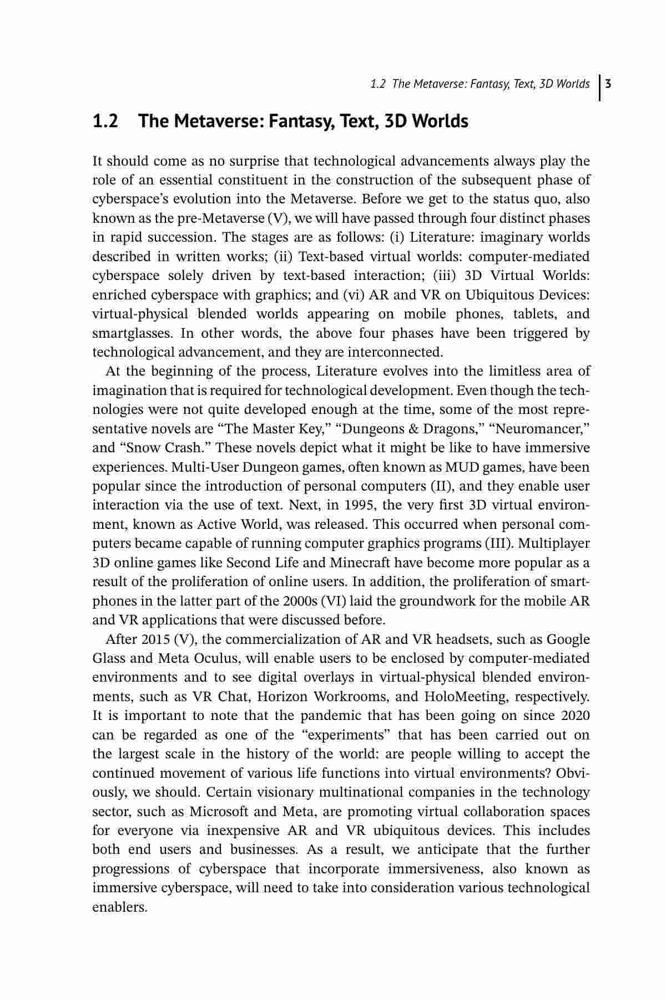 1.2 The Metaverse: Fantasy, Text, 3D Worlds | 3

1.2 The Metaverse: Fantasy, Text, 3D Worlds

It should come as no surprise that technological advancements always play the role of an essential constituent in the construction of the subsequent phase of cyberspace's evolution into the Metaverse. Before we get to the status quo, also known as the pre-Metaverse (V), we will have passed through four distinct phases in rapid succession. The stages are as follows: (i) Literature: imaginary worlds described in written works; (ii) Text-based virtual worlds: computer-mediated cyberspace solely driven by text-based interaction; (iii) 3D Virtual Worlds: enriched cyberspace with graphics; and (vi) AR and VR on Ubiquitous Devices: virtual-physical blended worlds appearing on mobile phones, tablets, and smartglasses. In other words, the above four phases have been triggered by technological advancement, and they are interconnected.

At the beginning of the process, Literature evolves into the limitless area of imagination that is required for technological development. Even though the technologies were not quite developed enough at the time, some of the most representative novels are "The Master Key," "Dungeons & Dragons," "Neuromancer," and "Snow Crash." These novels depict what it might be like to have immersive experiences. Multi-User Dungeon games, often known as MUD games, have been popular since the introduction of personal computers (II), and they enable user interaction via the use of text. Next, in 1995, the very first 3D virtual environment, known as Active World, was released. This occurred when personal computers became capable of running computer graphics programs (III). Multiplayer 3D online games like Second Life and Minecraft have become more popular as a result of the proliferation of online users. In addition, the proliferation of smartphones in the latter part of the 2000s (VI) laid the groundwork for the mobile AR and VR applications that were discussed before.

After 2015 (V), the commercialization of AR and VR headsets, such as Google Glass and Meta Oculus, will enable users to be enclosed by computer-mediated environments and to see digital overlays in virtual-physical blended environments, such as VR Chat, Horizon Workrooms, and HoloMeeting, respectively. It is important to note that the pandemic that has been going on since 2020 can be regarded as one of the "experiments" that has been carried out on the largest scale in the history of the world: are people willing to accept the continued movement of various life functions into virtual environments? Obviously, we should. Certain visionary multinational companies in the technology sector, such as Microsoft and Meta, are promoting virtual collaboration spaces for everyone via inexpensive AR and VR ubiquitous devices. This includes both end users and businesses. As a result, we anticipate that the further progressions of cyberspace that incorporate immersiveness, also known as immersive cyberspace, will need to take into consideration various technological enablers.